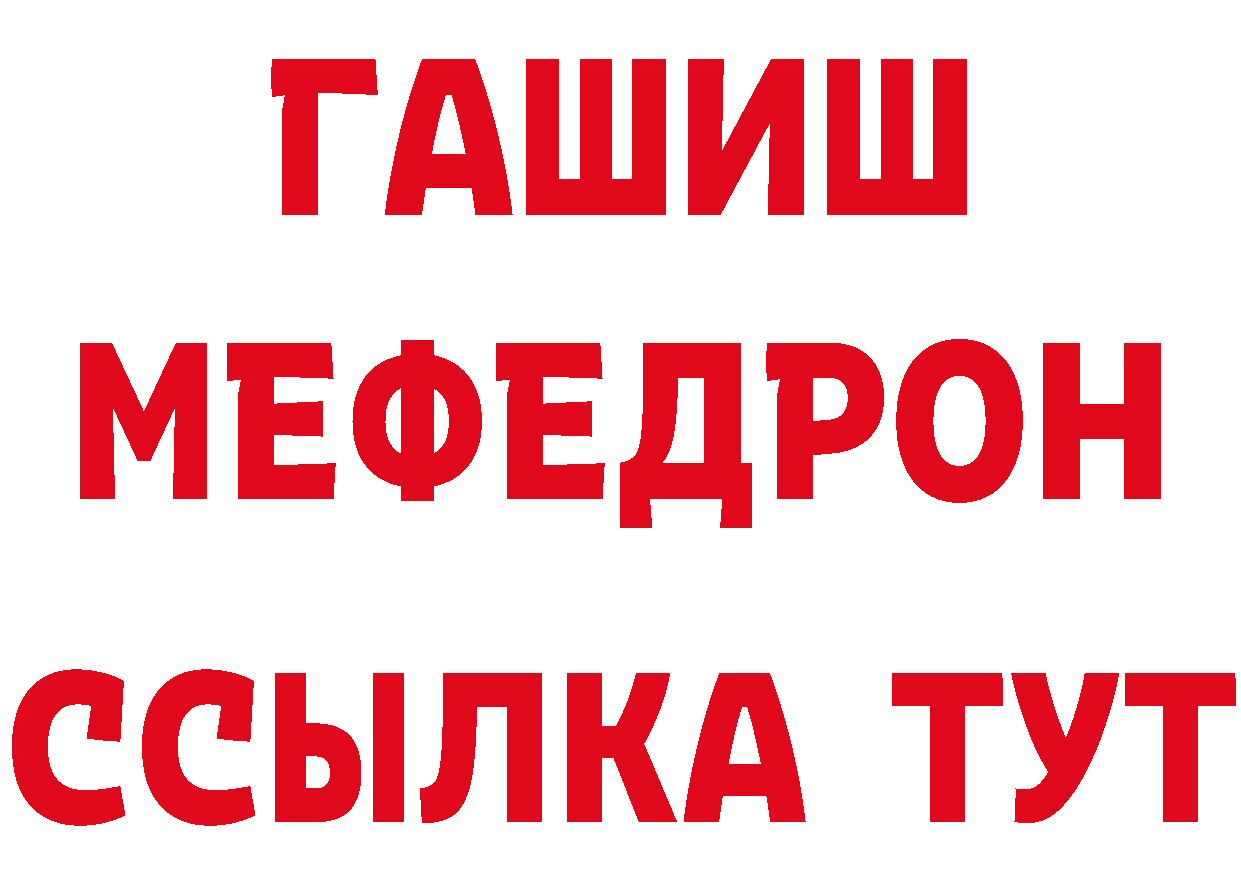 ГАШИШ
МЕФЕДРОН
ССЫЛКА ТУТ